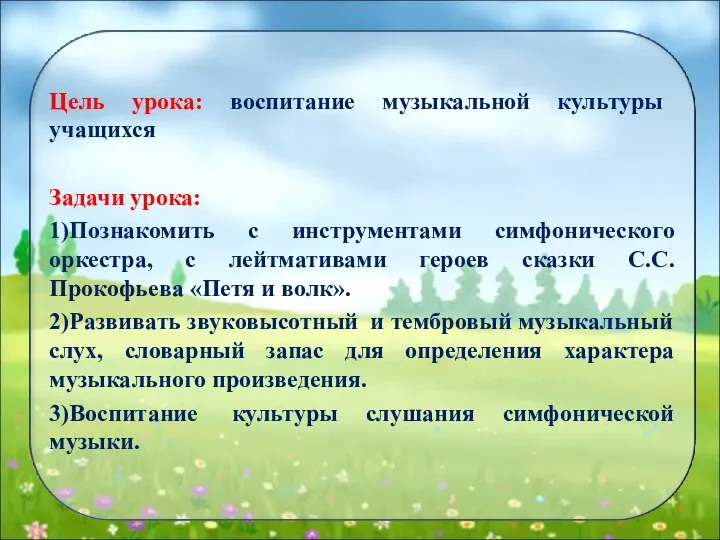 Цель урока: воспитание музыкальной культуры учащихся

Задачи урока:

1)Познакомить с инструментами симфонического оркестра, с лейтмативами героев сказки С.С. Прокофьева «Петя и волк».

2)Развивать звуковысотный и тембровый музыкальный слух, словарный запас для определения характера музыкального произведения.

3)Воспитание культуры слушания симфонической музыки.